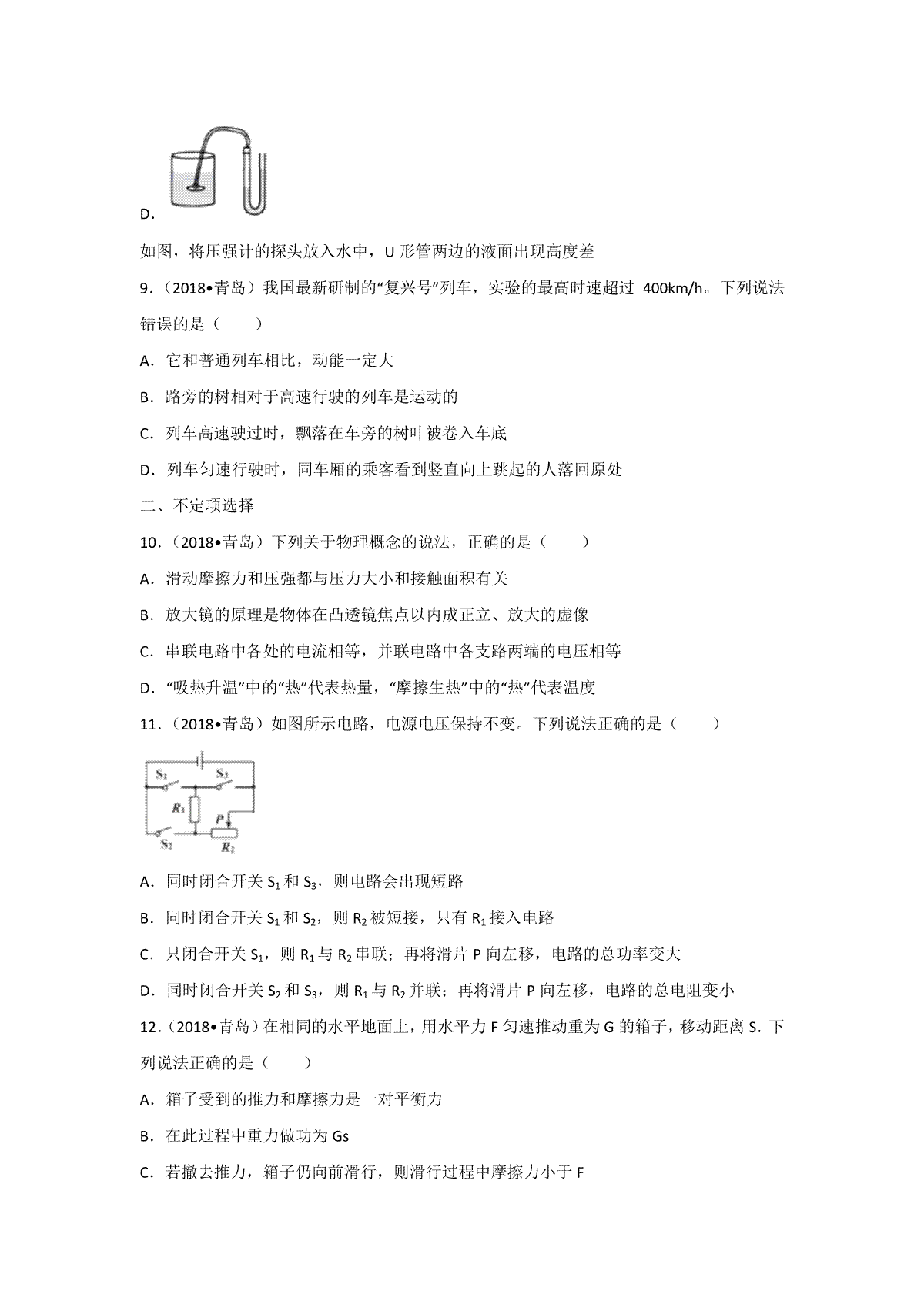 D.

如图，将压强计的探头放入水中，U 形管两边的液面出现高度差

9．（2018•青岛）我国最新研制的“复兴号”列车，实验的最高时速超过 400km/h。下列说法错误的是（　　）

A．它和普通列车相比，动能一定大

B．路旁的树相对于高速行驶的列车是运动的

C．列车高速驶过时，飘落在车旁的树叶被卷入车底

D．列车匀速行驶时，同车厢的乘客看到竖直向上跳起的人落回原处

二、不定项选择

10．（2018•青岛）下列关于物理概念的说法，正确的是（　　）

A．滑动摩擦力和压强都与压力大小和接触面积有关

B．放大镜的原理是物体在凸透镜焦点以内成正立、放大的虚像

C．串联电路中各处的电流相等，并联电路中各支路两端的电压相等

D．“吸热升温”中的“热”代表热量，“摩擦生热”中的“热”代表温度

11．（2018•青岛）如图所示电路，电源电压保持不变。下列说法正确的是（　　）

$S_1$ $S_3$ $R_1$ $P$ $S_2$ $R_2$

A．同时闭合开关 $S_1$ 和 $S_3$，则电路会出现短路

B．同时闭合开关 $S_1$ 和 $S_2$，则 $R_2$ 被短接，只有 $R_1$ 接入电路

C．只闭合开关 $S_1$，则 $R_1$ 与 $R_2$ 串联；再将滑片 P 向左移，电路的总功率变大

D．同时闭合开关 $S_2$ 和 $S_3$，则 $R_1$ 与 $R_2$ 并联；再将滑片 P 向左移，电路的总电阻变小

12．（2018•青岛）在相同的水平地面上，用水平力 F 匀速推动重为 G 的箱子，移动距离 S．下列说法正确的是（　　）

A．箱子受到的推力和摩擦力是一对平衡力

B．在此过程中重力做功为 Gs

C．若撤去推力，箱子仍向前滑行，则滑行过程中摩擦力小于 F